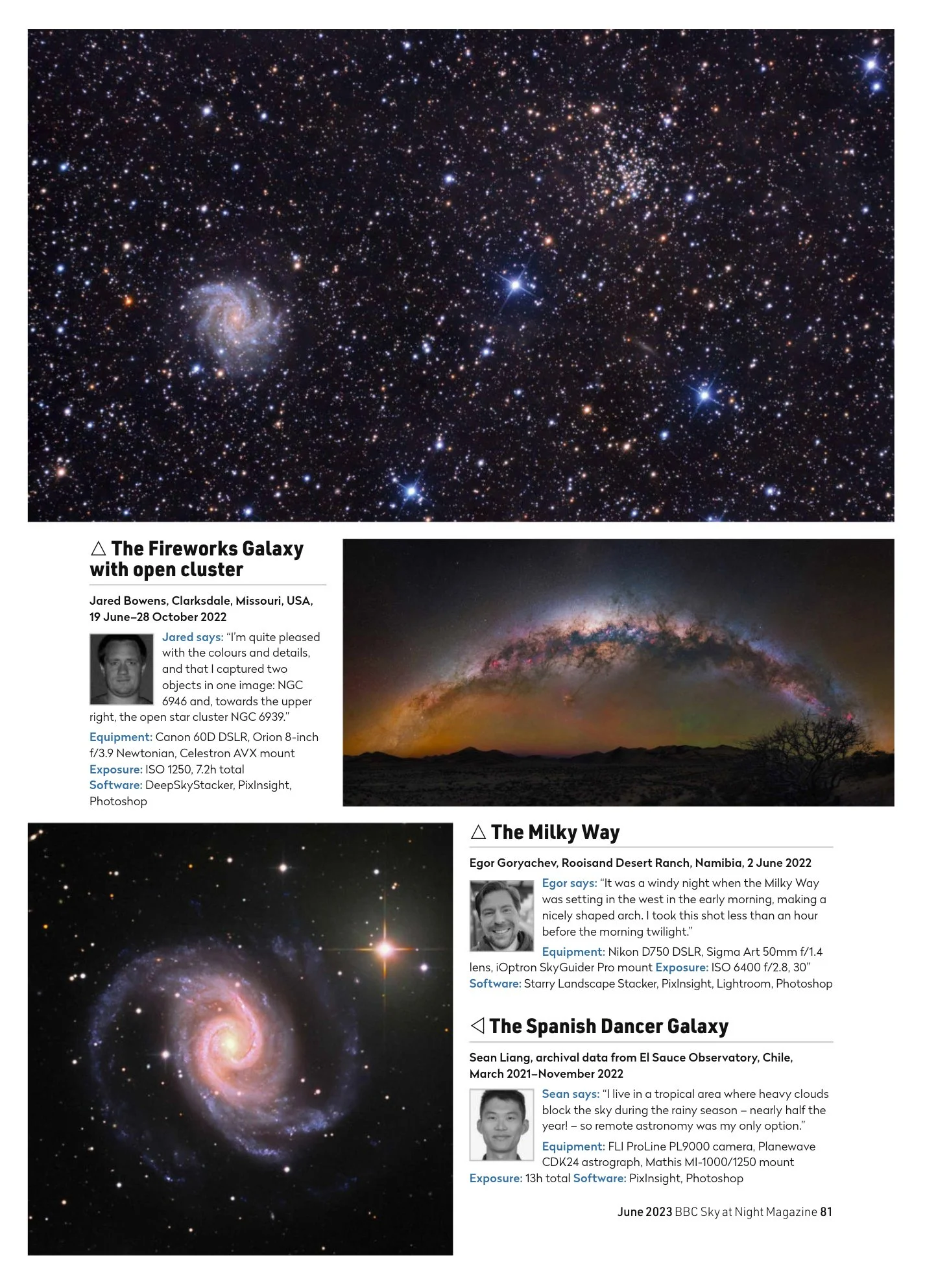 △ The Fireworks Galaxy with open cluster

Jared Bowens, Clarksdale, Missouri, USA, 19 June–28 October 2022

Jared says: "I'm quite pleased with the colours and details, and that I captured two objects in one image: NGC 6946 and, towards the upper right, the open star cluster NGC 6939."

Equipment: Canon 60D DSLR, Orion 8-inch f/3.9 Newtonian, Celestron AVX mount
Exposure: ISO 1250, 7.2h total
Software: DeepSkyStacker, PixInsight, Photoshop

△ The Milky Way

Egor Goryachev, Rooisand Desert Ranch, Namibia, 2 June 2022

Egor says: "It was a windy night when the Milky Way was setting in the west in the early morning, making a nicely shaped arch. I took this shot less than an hour before the morning twilight."

Equipment: Nikon D750 DSLR, Sigma Art 50mm f/1.4 lens, iOptron SkyGuider Pro mount Exposure: ISO 6400 f/2.8, 30" Software: Starry Landscape Stacker, PixInsight, Lightroom, Photoshop

◁ The Spanish Dancer Galaxy

Sean Liang, archival data from El Sauce Observatory, Chile, March 2021–November 2022

Sean says: "I live in a tropical area where heavy clouds block the sky during the rainy season – nearly half the year! – so remote astronomy was my only option."

Equipment: FLI ProLine PL9000 camera, Planewave CDK24 astrograph, Mathis MI-1000/1250 mount
Exposure: 13h total Software: PixInsight, Photoshop

June 2023 BBC Sky at Night Magazine 81